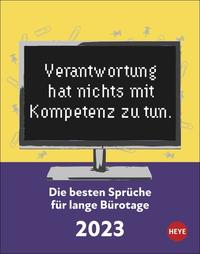 Verantwortung hat nichts mit Kompetenz zu tun.

Die besten Sprüche für lange Bürotage

2023

HEYE